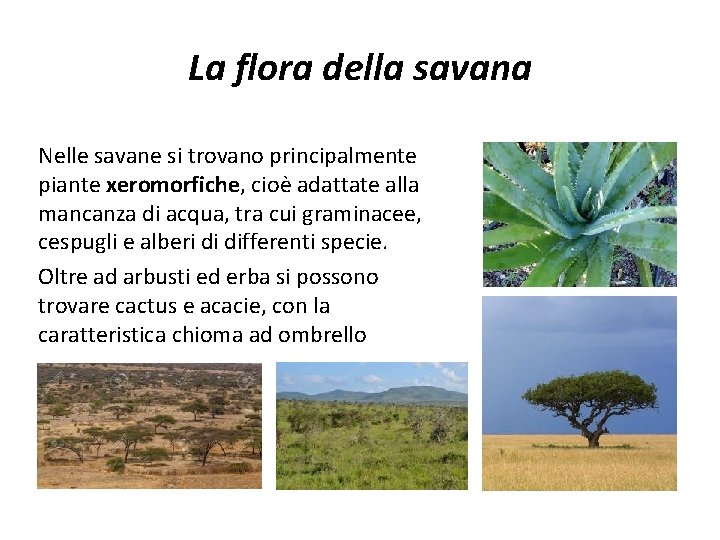 La flora della savana

Nelle savane si trovano principalmente piante xeromorfiche, cioè adattate alla mancanza di acqua, tra cui graminacee, cespugli e alberi di differenti specie.

Oltre ad arbusti ed erba si possono trovare cactus e acacie, con la caratteristica chioma ad ombrello